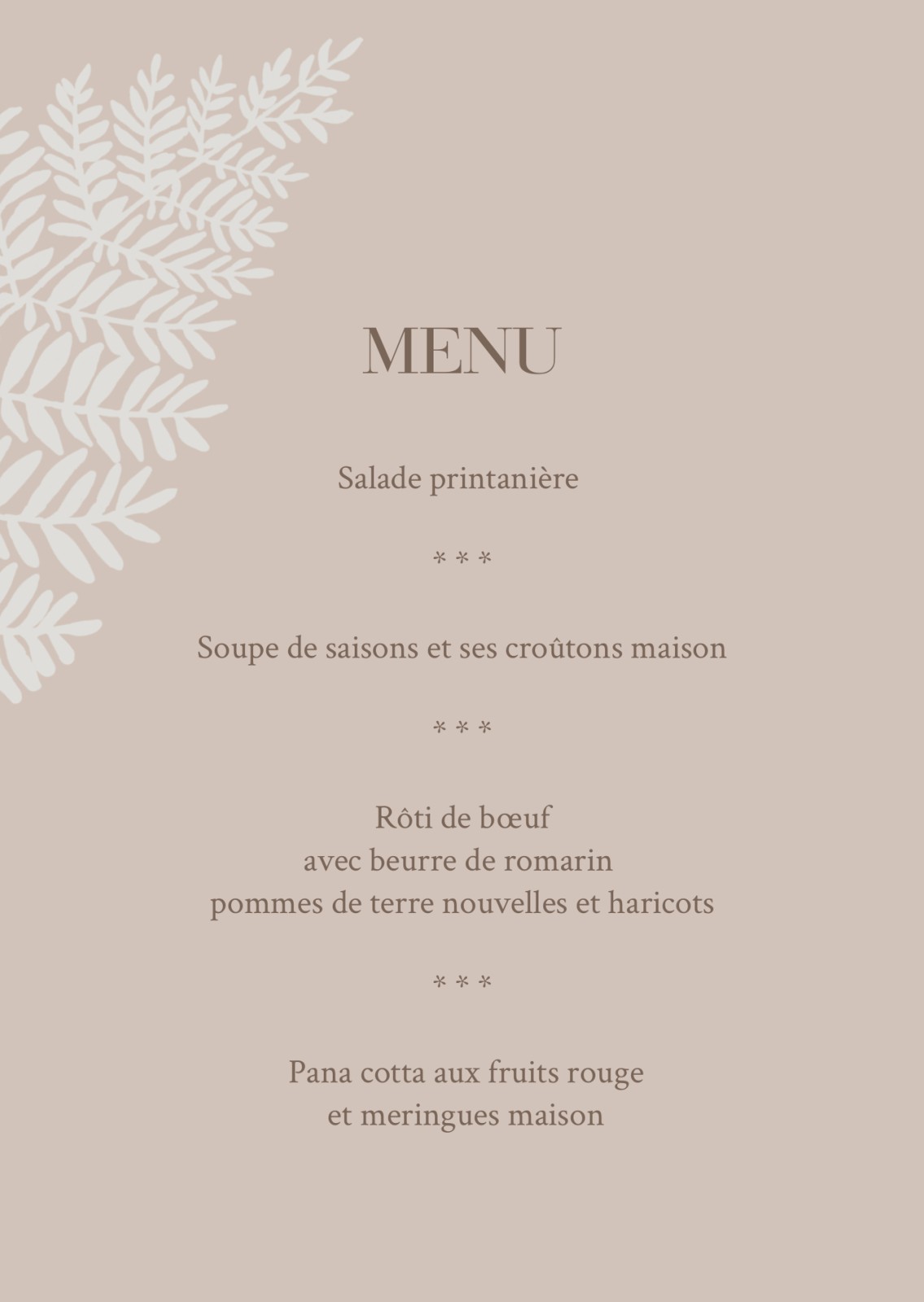 MENU

Salade printanière

* * *

Soupe de saisons et ses croûtons maison

* * *

Rôti de bœuf
avec beurre de romarin
pommes de terre nouvelles et haricots

* * *

Pana cotta aux fruits rouge
et meringues maison